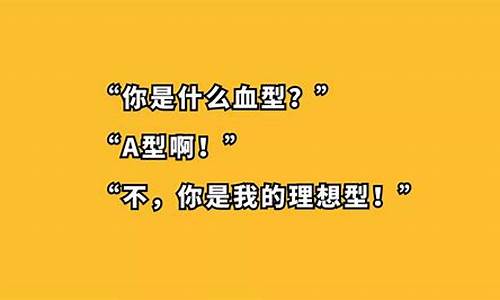 “你是什么血型？”
“A型啊！”
“不，你是我的理想型！”